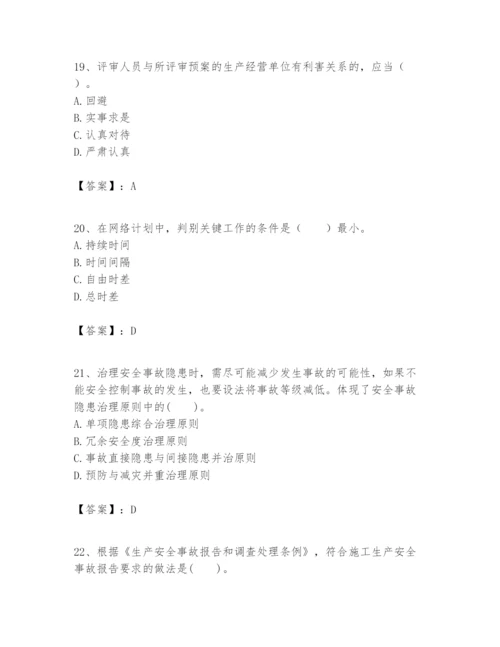 19、评审人员与所评审预案的生产经营单位有利害关系的，应当（ ）。
A. 回避
B. 实事求是
C. 认真对待
D. 严肃认真

【答案】：A

20、在网络计划中，判别关键工作的条件是（　　）最小。
A. 持续时间
B. 时间间隔
C. 自由时差
D. 总时差

【答案】：D

21、治理安全事故隐患时，需尽可能减少发生事故的可能性，如果不能安全控制事故的发生，也要设法将事故等级减低。体现了安全事故隐患治理原则中的(　　)。
A. 单项隐患综合治理原则
B. 冗余安全度治理原则
C. 事故直接隐患与间接隐患并治原则
D. 预防与减灾并重治理原则

【答案】：D

22、根据《生产安全事故报告和调查处理条例》，符合施工生产安全事故报告要求的做法是(　　)。